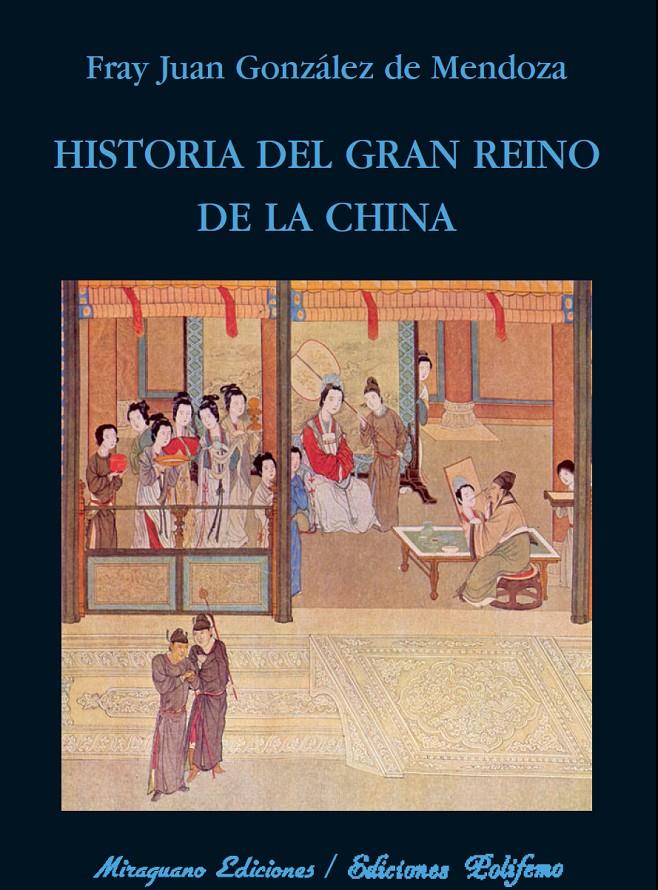 Fray Juan González de Mendoza

HISTORIA DEL GRAN REINO DE LA CHINA

Miraguano Ediciones / Ediciones Polifemo